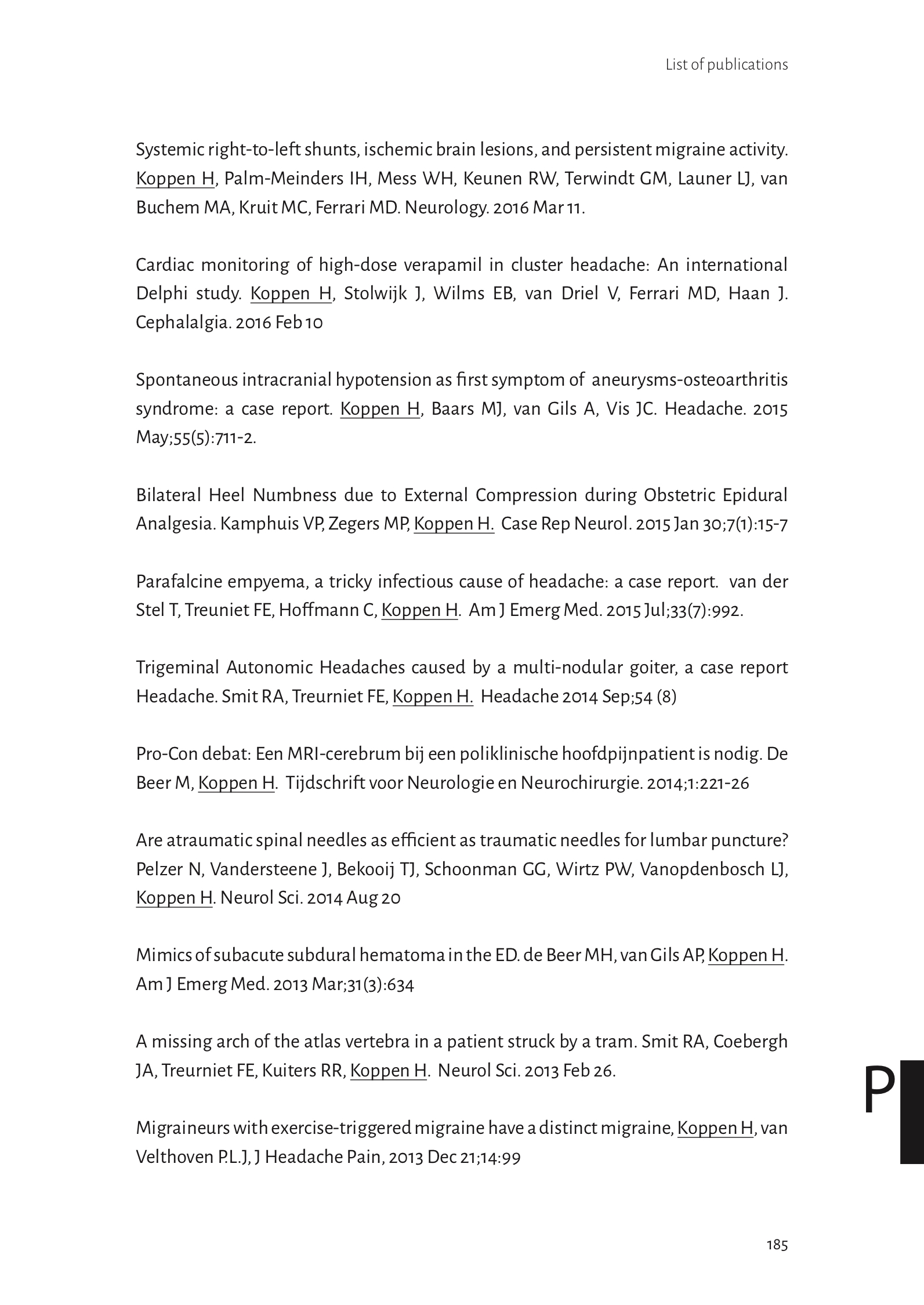 List of publications

Systemic right-to-left shunts, ischemic brain lesions, and persistent migraine activity. Koppen H, Palm-Meinders IH, Mess WH, Keunen RW, Terwindt GM, Launer LJ, van Buchem MA, Kruit MC, Ferrari MD. Neurology. 2016 Mar 11.

Cardiac monitoring of high-dose verapamil in cluster headache: An international Delphi study. Koppen H, Stolwijk J, Wilms EB, van Driel V, Ferrari MD, Haan J. Cephalalgia. 2016 Feb 10

Spontaneous intracranial hypotension as first symptom of aneurysms-osteoarthritis syndrome: a case report. Koppen H, Baars MJ, van Gils A, Vis JC. Headache. 2015 May;55(5):711-2.

Bilateral Heel Numbness due to External Compression during Obstetric Epidural Analgesia. Kamphuis VP, Zegers MP, Koppen H. Case Rep Neurol. 2015 Jan 30;7(1):15-7

Parafalcine empyema, a tricky infectious cause of headache: a case report. van der Stel T, Treuniet FE, Hoffmann C, Koppen H. Am J Emerg Med. 2015 Jul;33(7):992.

Trigeminal Autonomic Headaches caused by a multi-nodular goiter, a case report Headache. Smit RA, Treurniet FE, Koppen H. Headache 2014 Sep;54 (8)

Pro-Con debat: Een MRI-cerebrum bij een poliklinische hoofdpijnpatient is nodig. De Beer M, Koppen H. Tijdschrift voor Neurologie en Neurochirurgie. 2014;1:221-26

Are atraumatic spinal needles as efficient as traumatic needles for lumbar puncture? Pelzer N, Vandersteene J, Bekooij TJ, Schoonman GG, Wirtz PW, Vanopdenbosch LJ, Koppen H. Neurol Sci. 2014 Aug 20

Mimics of subacute subdural hematoma in the ED. de Beer MH, van Gils AP, Koppen H. Am J Emerg Med. 2013 Mar;31(3):634

A missing arch of the atlas vertebra in a patient struck by a tram. Smit RA, Coebergh JA, Treurniet FE, Kuiters RR, Koppen H. Neurol Sci. 2013 Feb 26.

Migraineurs with exercise-triggered migraine have a distinct migraine, Koppen H, van Velthoven P.L.J, J Headache Pain, 2013 Dec 21;14:99

P

185